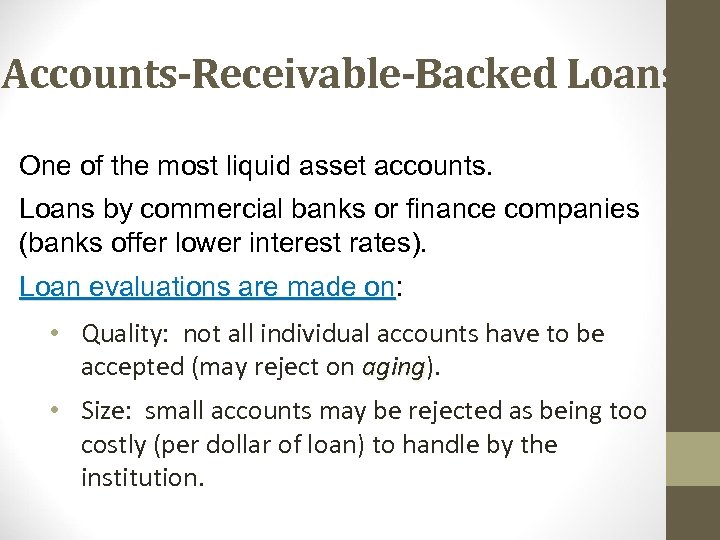 Accounts-Receivable-Backed Loans

One of the most liquid asset accounts.

Loans by commercial banks or finance companies (banks offer lower interest rates).

Loan evaluations are made on:

• Quality: not all individual accounts have to be accepted (may reject on aging).

• Size: small accounts may be rejected as being too costly (per dollar of loan) to handle by the institution.